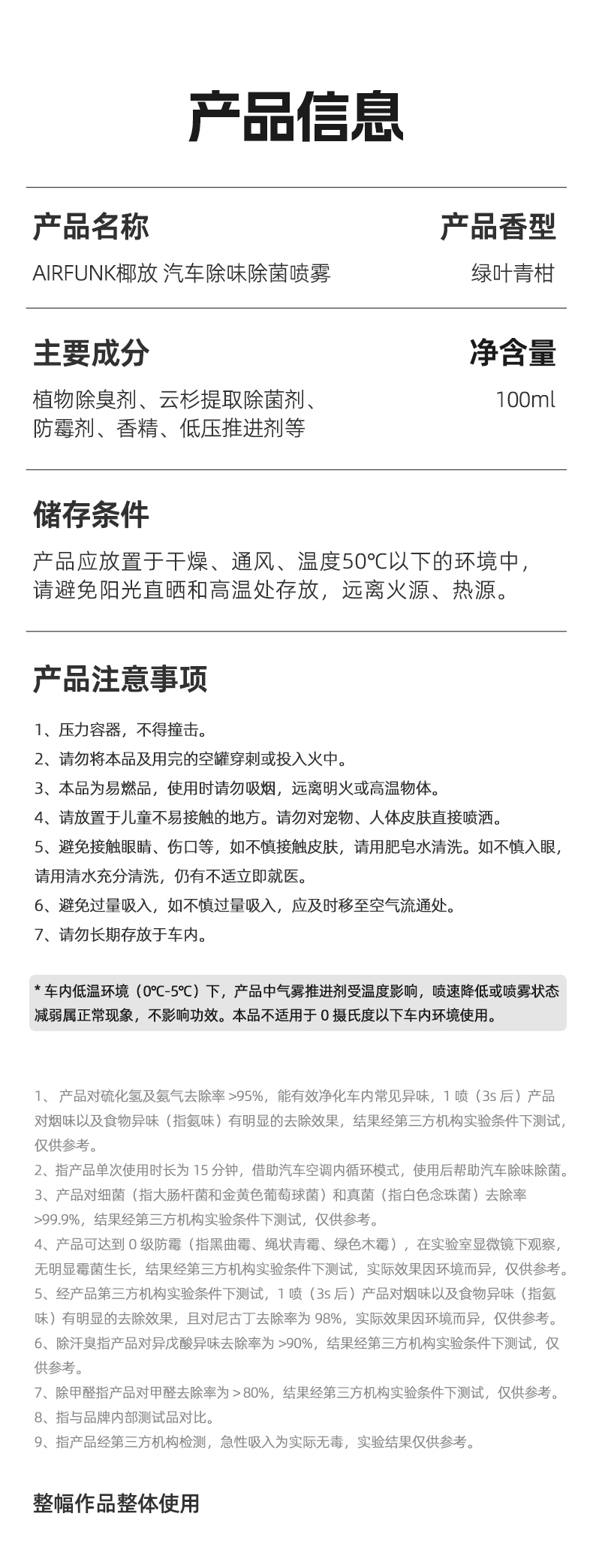 产品信息

产品名称
AIRFUNK椰放 汽车除味除菌喷雾

产品香型
绿叶青柑

主要成分
植物除臭剂、云杉提取除菌剂、防霉剂、香精、低压推进剂等

净含量
100ml

储存条件
产品应放置于干燥、通风、温度50℃以下的环境中，请避免阳光直晒和高温处存放，远离火源、热源。

产品注意事项

1、压力容器，不得撞击。
2、请勿将本品及用完的空罐穿刺或投入火中。
3、本品为易燃品，使用时请勿吸烟，远离明火或高温物体。
4、请放置于儿童不易接触的地方。请勿对宠物、人体皮肤直接喷洒。
5、避免接触眼睛、伤口等，如不慎接触皮肤，请用肥皂水清洗。如不慎入眼，请用清水充分清洗，仍有不适立即就医。
6、避免过量吸入，如不慎过量吸入，应及时移至空气流通处。
7、请勿长期存放于车内。

* 车内低温环境（0℃-5℃）下，产品中气雾推进剂受温度影响，喷速降低或喷雾状态减弱属正常现象，不影响功效。本品不适用于0摄氏度以下车内环境使用。

1、产品对硫化氢及氨气去除率>95%，能有效净化车内常见异味，1喷（3s后）产品对烟味以及食物异味（指氨味）有明显的去除效果，结果经第三方机构实验条件下测试，仅供参考。
2、指产品单次使用时长为15分钟，借助汽车空调内循环模式，使用后帮助汽车除味除菌。
3、产品对细菌（指大肠杆菌和金黄色葡萄球菌）和真菌（指白色念珠菌）去除率>99.9%，结果经第三方机构实验条件下测试，仅供参考。
4、产品可达到0级防霉（指黑曲霉、绳状青霉、绿色木霉），在实验室显微镜下观察，无明显霉菌生长，结果经第三方机构实验条件下测试，实际效果因环境而异，仅供参考。
5、经产品第三方机构实验条件下测试，1喷（3s后）产品对烟味以及食物异味（指氨味）有明显的去除效果，且对尼古丁去除率为98%，实际效果因环境而异，仅供参考。
6、除汗臭指产品对异戊酸异味去除率为>90%，结果经第三方机构实验条件下测试，仅供参考。
7、除甲醛指产品对甲醛去除率为>80%，结果经第三方机构实验条件下测试，仅供参考。
8、指与品牌内部测试品对比。
9、指产品经第三方机构检测，急性吸入为实际无毒，实验结果仅供参考。

整幅作品整体使用